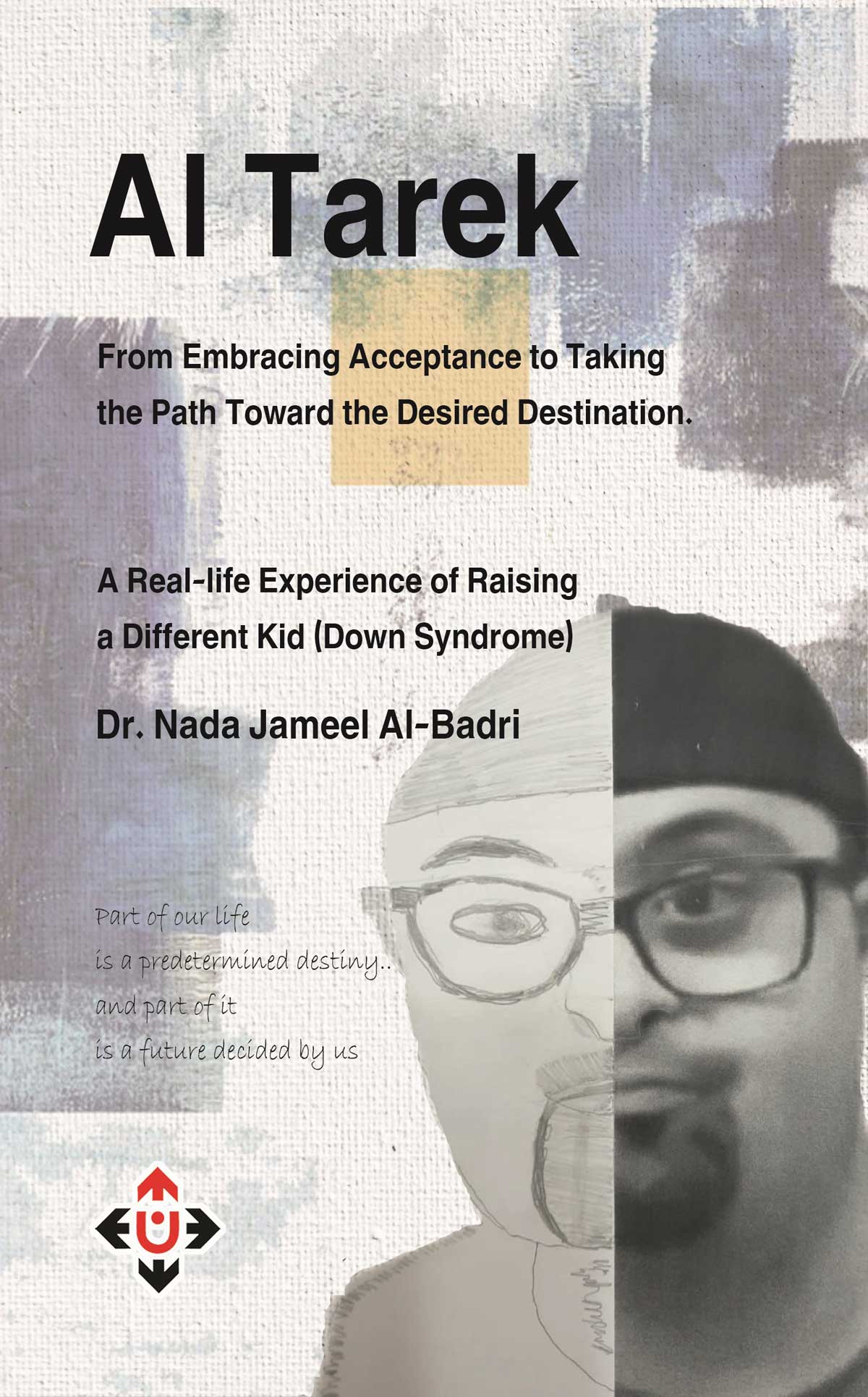 Al Tarek

From Embracing Acceptance to Taking the Path Toward the Desired Destination.

A Real-life Experience of Raising a Different Kid (Down Syndrome)

Dr. Nada Jameel Al-Badri

Part of our life
is a predetermined destiny..
and part of it
is a future decided by us